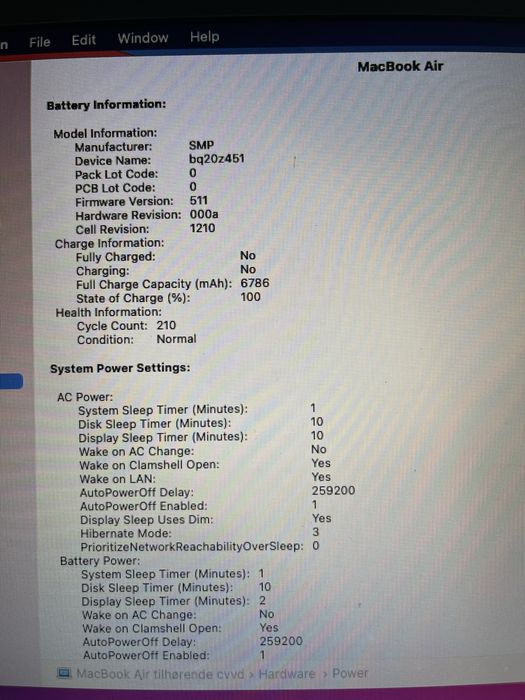 n File Edit Window Help

MacBook Air

Battery Information:

Model Information:
Manufacturer: SMP
Device Name: bq20z451
Pack Lot Code: 0
PCB Lot Code: 0
Firmware Version: 511
Hardware Revision: 000a
Cell Revision: 1210
Charge Information:
Fully Charged: No
Charging: No
Full Charge Capacity (mAh): 6786
State of Charge (%): 100
Health Information:
Cycle Count: 210
Condition: Normal

System Power Settings:

AC Power:
System Sleep Timer (Minutes): 1
Disk Sleep Timer (Minutes): 10
Display Sleep Timer (Minutes): 10
Wake on AC Change: No
Wake on Clamshell Open: Yes
Wake on LAN: Yes
AutoPowerOff Delay: 259200
AutoPowerOff Enabled: 1
Display Sleep Uses Dim: Yes
Hibernate Mode: 3
PrioritizeNetworkReachabilityOverSleep: 0
Battery Power:
System Sleep Timer (Minutes): 1
Disk Sleep Timer (Minutes): 10
Display Sleep Timer (Minutes): 2
Wake on AC Change: No
Wake on Clamshell Open: Yes
AutoPowerOff Delay: 259200
AutoPowerOff Enabled: 1

MacBook Air tilhørende cvvd > Hardware > Power